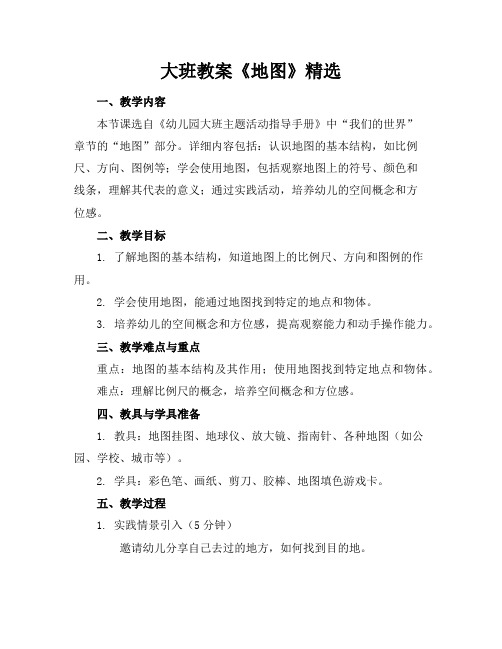 大班教案《地图》精选

一、教学内容

本节课选自《幼儿园大班主题活动指导手册》中“我们的世界”章节的“地图”部分。详细内容包括：认识地图的基本结构，如比例尺、方向、图例等；学会使用地图，包括观察地图上的符号、颜色和线条，理解其代表的意义；通过实践活动，培养幼儿的空间概念和方位感。

二、教学目标

1. 了解地图的基本结构，知道地图上的比例尺、方向和图例的作用。

2. 学会使用地图，能通过地图找到特定的地点和物体。

3. 培养幼儿的空间概念和方位感，提高观察能力和动手操作能力。

三、教学难点与重点

重点：地图的基本结构及其作用；使用地图找到特定地点和物体。

难点：理解比例尺的概念，培养空间概念和方位感。

四、教具与学具准备

1. 教具：地图挂图、地球仪、放大镜、指南针、各种地图（如公园、学校、城市等）。

2. 学具：彩色笔、画纸、剪刀、胶棒、地图填色游戏卡。

五、教学过程

1. 实践情景引入（5 分钟）

邀请幼儿分享自己去过的地方，如何找到目的地。